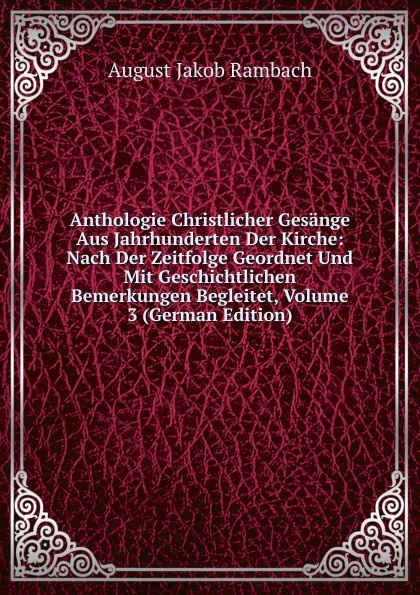 August Jakob Rambach

Anthologie Christlicher Gesänge Aus Jahrhunderten Der Kirche: Nach Der Zeitfolge Geordnet Und Mit Geschichtlichen Bemerkungen Begleitet, Volume 3 (German Edition)